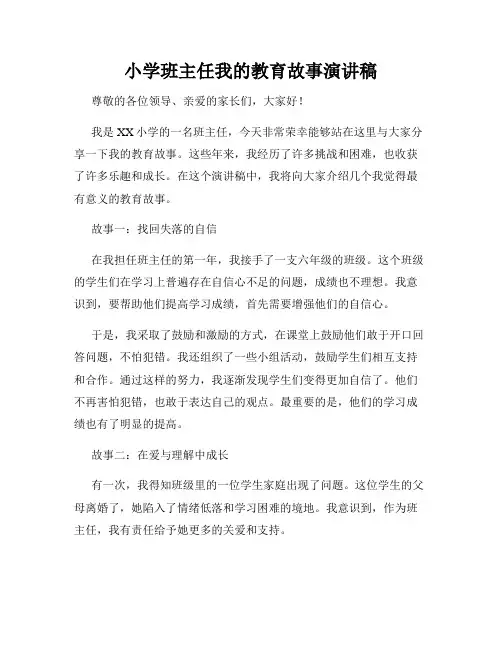 小学班主任我的教育故事演讲稿

尊敬的各位领导、亲爱的家长们，大家好！

我是XX小学的一名班主任，今天非常荣幸能够站在这里与大家分享一下我的教育故事。这些年来，我经历了许多挑战和困难，也收获了许多乐趣和成长。在这个演讲稿中，我将向大家介绍几个我觉得最有意义的教育故事。

故事一：找回失落的自信

在我担任班主任的第一年，我接手了一支六年级的班级。这个班级的学生们在学习上普遍存在自信心不足的问题，成绩也不理想。我意识到，要帮助他们提高学习成绩，首先需要增强他们的自信心。

于是，我采取了鼓励和激励的方式，在课堂上鼓励他们敢于开口回答问题，不怕犯错。我还组织了一些小组活动，鼓励学生们相互支持和合作。通过这样的努力，我逐渐发现学生们变得更加自信了。他们不再害怕犯错，也敢于表达自己的观点。最重要的是，他们的学习成绩也有了明显的提高。

故事二：在爱与理解中成长

有一次，我得知班级里的一位学生家庭出现了问题。这位学生的父母离婚了，她陷入了情绪低落和学习困难的境地。我意识到，作为班主任，我有责任给予她更多的关爱和支持。